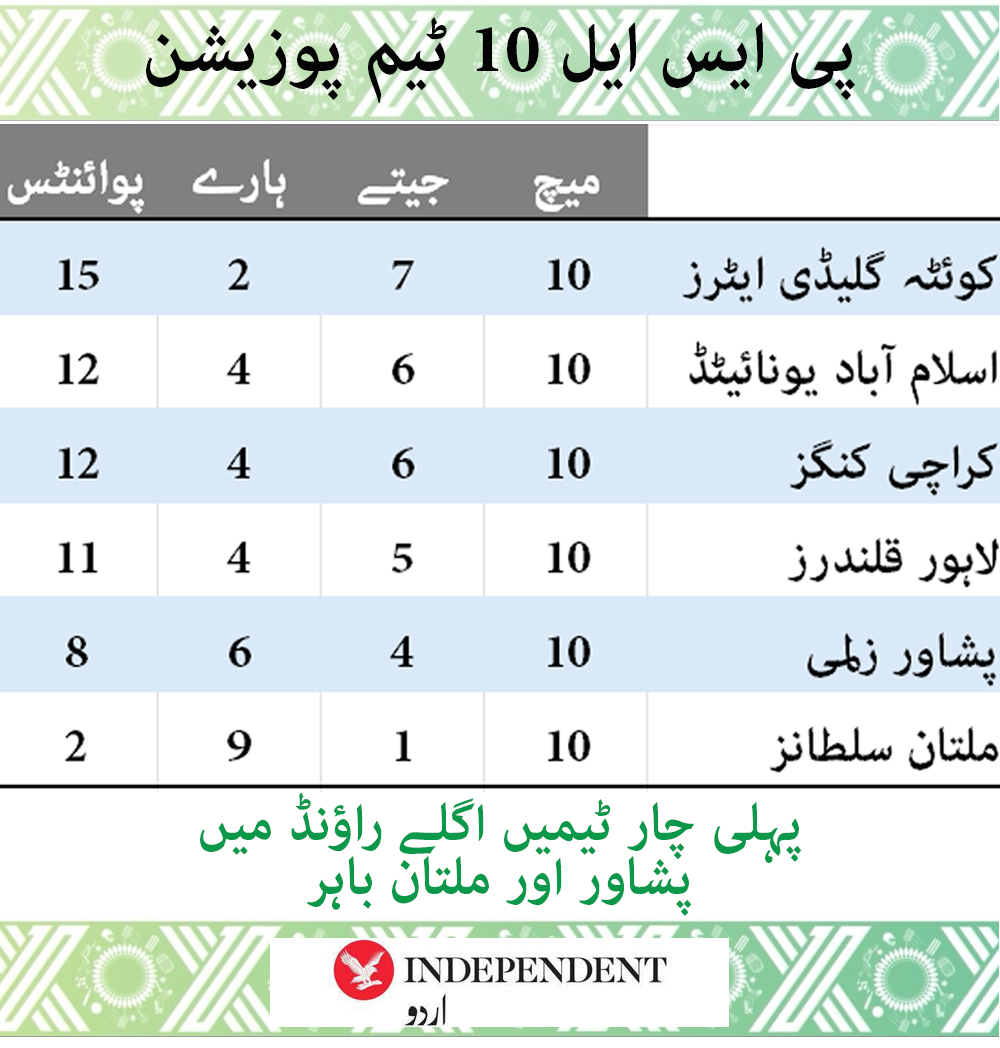 پی ایس ایل 10 ٹیم پوزیشن

| | میچ | جیتے | ہارے | پوائنٹس |
|---|---|---|---|---|
| کوئٹہ گلیڈی ایٹرز | 10 | 7 | 2 | 15 |
| اسلام آباد یونائیٹڈ | 10 | 6 | 4 | 12 |
| کراچی کنگز | 10 | 6 | 4 | 12 |
| لاہور قلندرز | 10 | 5 | 4 | 11 |
| پشاور زلمی | 10 | 4 | 6 | 8 |
| ملتان سلطانز | 10 | 1 | 9 | 2 |

پہلی چار ٹیمیں اگلے راؤنڈ میں
پشاور اور ملتان باہر

INDEPENDENT
اردو